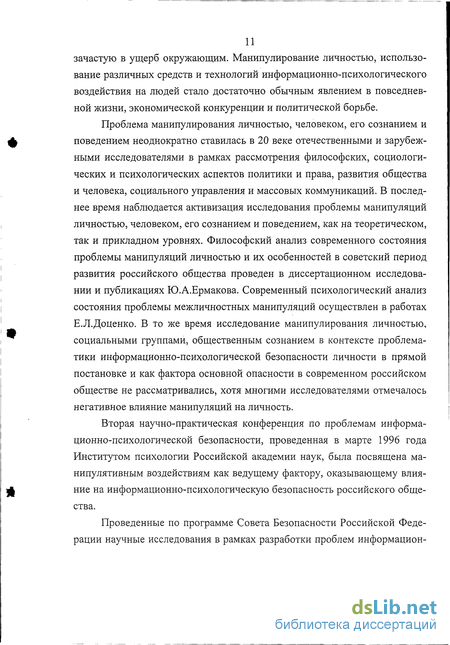 11

зачастую в ущерб окружающим. Манипулирование личностью, использование различных средств и технологий информационно-психологического воздействия на людей стало достаточно обычным явлением в повседневной жизни, экономической конкуренции и политической борьбе.

Проблема манипулирования личностью, человеком, его сознанием и поведением неоднократно ставилась в 20 веке отечественными и зарубежными исследователями в рамках рассмотрения философских, социологических и психологических аспектов политики и права, развития общества и человека, социального управления и массовых коммуникаций. В последнее время наблюдается активизация исследования проблемы манипуляций личностью, человеком, его сознанием и поведением, как на теоретическом, так и прикладном уровнях. Философский анализ современного состояния проблемы манипуляций личностью и их особенностей в советский период развития российского общества проведен в диссертационном исследовании и публикациях Ю.А.Ермакова. Современный психологический анализ состояния проблемы межличностных манипуляций осуществлен в работах Е.Л.Доценко. В то же время исследование манипулирования личностью, социальными группами, общественным сознанием в контексте проблематики информационно-психологической безопасности личности в прямой постановке и как фактора основной опасности в современном российском обществе не рассматривались, хотя многими исследователями отмечалось негативное влияние манипуляций на личность.

Вторая научно-практическая конференция по проблемам информационно-психологической безопасности, проведенная в марте 1996 года Институтом психологии Российской академии наук, была посвящена манипулятивным воздействиям как ведущему фактору, оказывающему влияние на информационно-психологическую безопасность российского общества.

Проведенные по программе Совета Безопасности Российской Федерации научные исследования в рамках разработки проблем информацион-

dsLib.net
библиотека диссертаций